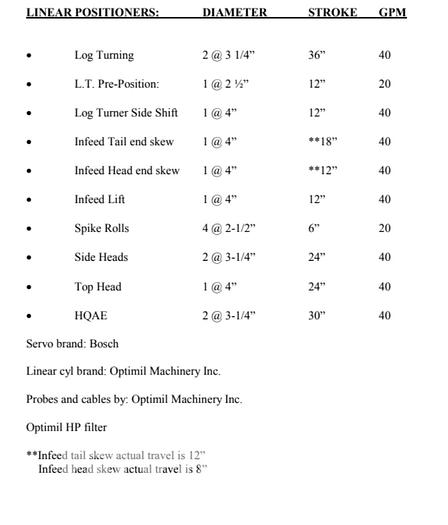 | LINEAR POSITIONERS: | DIAMETER | STROKE | GPM |
|---|---|---|---|
| • Log Turning | 2 @ 3 1/4” | 36” | 40 |
| • L.T. Pre-Position: | 1 @ 2 ½” | 12” | 20 |
| • Log Turner Side Shift | 1 @ 4” | 12” | 40 |
| • Infeed Tail end skew | 1 @ 4” | **18” | 40 |
| • Infeed Head end skew | 1 @ 4” | **12” | 40 |
| • Infeed Lift | 1 @ 4” | 12” | 40 |
| • Spike Rolls | 4 @ 2-1/2” | 6” | 20 |
| • Side Heads | 2 @ 3-1/4” | 24” | 40 |
| • Top Head | 1 @ 4” | 24” | 40 |
| • HQAE | 2 @ 3-1/4” | 30” | 40 |

Servo brand: Bosch

Linear cyl brand: Optimil Machinery Inc.

Probes and cables by: Optimil Machinery Inc.

Optimil HP filter

**Infeed tail skew actual travel is 12”
Infeed head skew actual travel is 8”